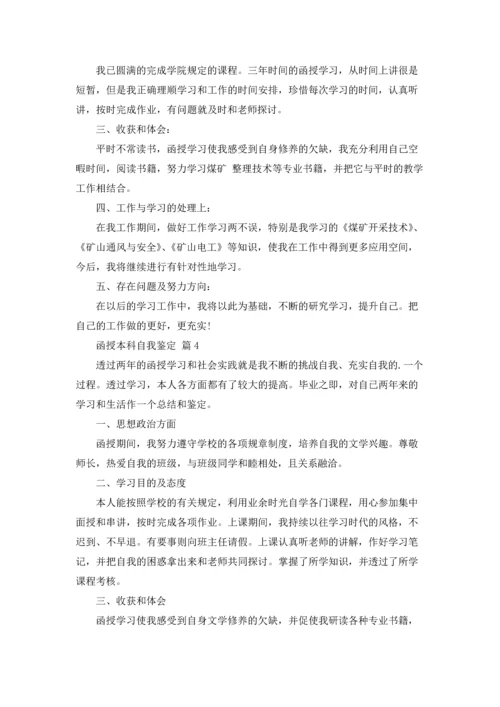 我已圆满的完成学院规定的课程。三年时间的函授学习，从时间上讲很是短暂，但是我正确理顺学习和工作的时间安排，珍惜每次学习的时间，认真听讲，按时完成作业，有问题就及时和老师探讨。

三、收获和体会：

平时不常读书，函授学习使我感受到自身修养的欠缺，我充分利用自己空暇时间，阅读书籍，努力学习煤矿 整理技术等专业书籍，并把它与平时的教学工作相结合。

四、工作与学习的处理上：

在我工作期间，做好工作学习两不误，特别是我学习的《煤矿开采技术》、《矿山通风与安全》、《矿山电工》等知识，使我在工作中得到更多应用空间，今后，我将继续进行有针对性地学习。

五、存在问题及努力方向：

在以后的学习工作中，我将以此为基础，不断的研究学习，提升自己。把自己的工作做的更好，更充实！

函授本科自我鉴定 篇 4

透过两年的函授学习和社会实践就是我不断的挑战自我、充实自我的.一个过程。透过学习，本人各方面都有了较大的提高。毕业之即，对自己两年来的学习和生活作一个总结和鉴定。

一、思想政治方面

函授期间，我努力遵守学校的各项规章制度，培养自我的文学兴趣。尊敬师长，热爱自我的班级，与班级同学和睦相处，且关系融洽。

二、学习目的及态度

本人能按照学校的有关规定，利用业余时光自学各门课程，用心参加集中面授和串讲，按时完成各项作业。上课期间，我持续以往学习时代的风格，不迟到、不早退。有要事则向班主任请假。上课认真听老师的讲解，作好学习笔记，并把自我的困惑拿出来和老师共同探讨。掌握了所学知识，并透过了所学课程考核。

三、收获和体会

函授学习使我感受到自身文学修养的欠缺，并促使我研读各种专业书籍，